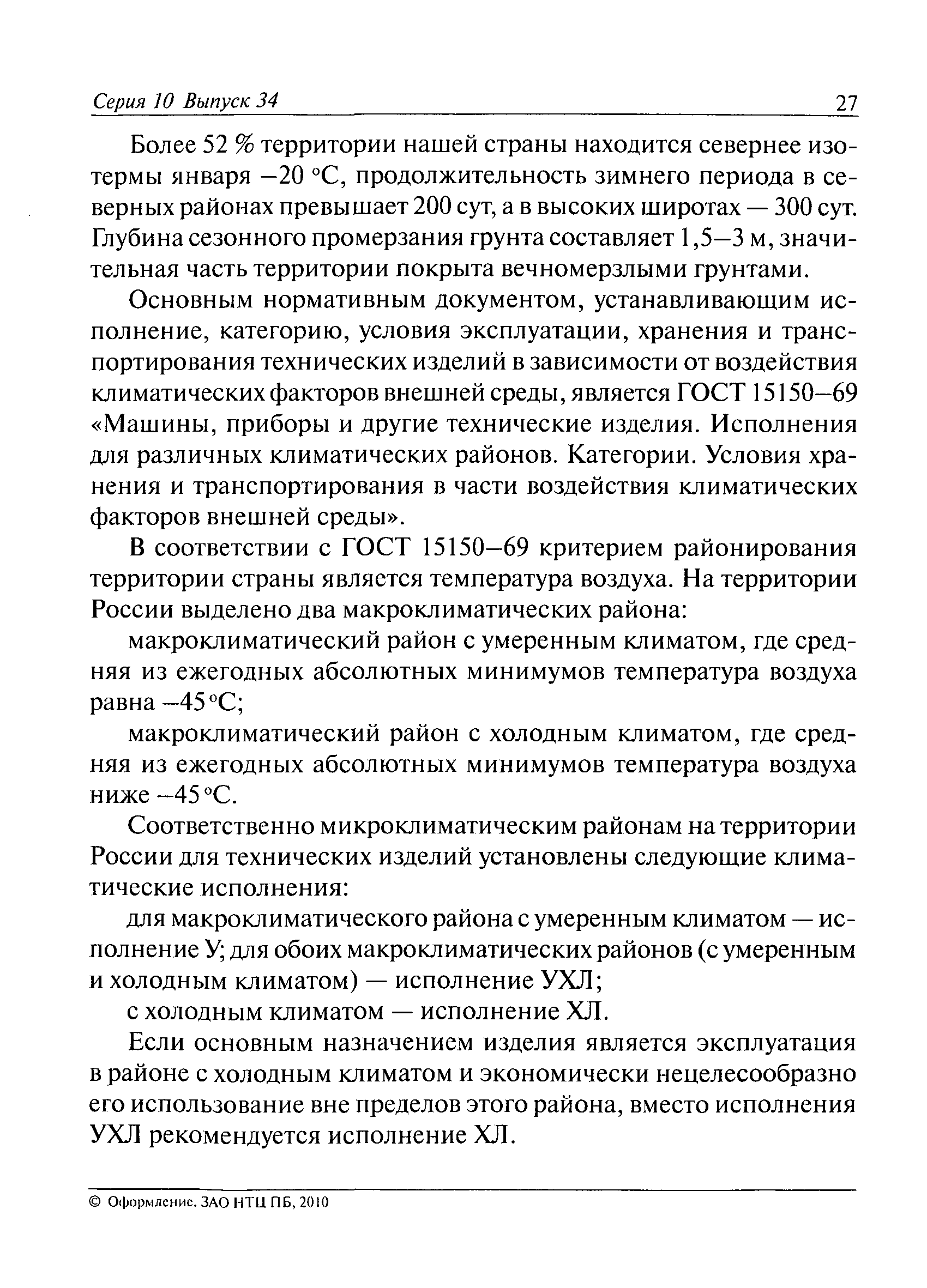 Серия 10 Выпуск 34 27

Более 52 % территории нашей страны находится севернее изотермы января –20 °С, продолжительность зимнего периода в северных районах превышает 200 сут, а в высоких широтах — 300 сут. Глубина сезонного промерзания грунта составляет 1,5–3 м, значительная часть территории покрыта вечномерзлыми грунтами.

Основным нормативным документом, устанавливающим исполнение, категорию, условия эксплуатации, хранения и транспортирования технических изделий в зависимости от воздействия климатических факторов внешней среды, является ГОСТ 15150–69 «Машины, приборы и другие технические изделия. Исполнения для различных климатических районов. Категории. Условия хранения и транспортирования в части воздействия климатических факторов внешней среды».

В соответствии с ГОСТ 15150–69 критерием районирования территории страны является температура воздуха. На территории России выделено два макроклиматических района:

макроклиматический район с умеренным климатом, где средняя из ежегодных абсолютных минимумов температура воздуха равна –45 °С;

макроклиматический район с холодным климатом, где средняя из ежегодных абсолютных минимумов температура воздуха ниже –45 °С.

Соответственно микроклиматическим районам на территории России для технических изделий установлены следующие климатические исполнения:

для макроклиматического района с умеренным климатом — исполнение У; для обоих макроклиматических районов (с умеренным и холодным климатом) — исполнение УХЛ;

с холодным климатом — исполнение ХЛ.

Если основным назначением изделия является эксплуатация в районе с холодным климатом и экономически нецелесообразно его использование вне пределов этого района, вместо исполнения УХЛ рекомендуется исполнение ХЛ.

© Оформление. ЗАО НТЦ ПБ, 2010